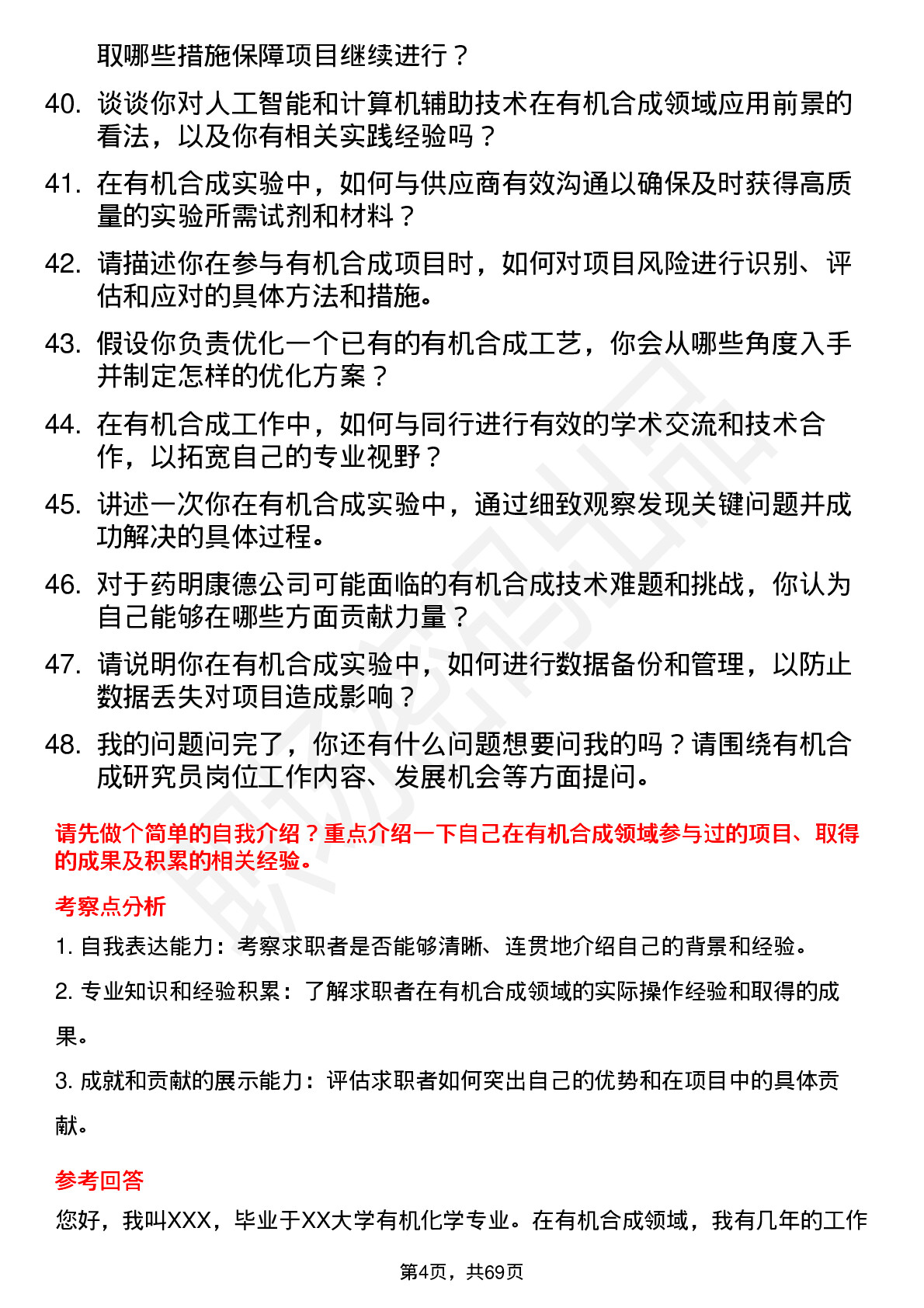 取哪些措施保障项目继续进行？

40. 谈谈你对人工智能和计算机辅助技术在有机合成领域应用前景的看法，以及你有相关实践经验吗？

41. 在有机合成实验中，如何与供应商有效沟通以确保及时获得高质量的实验所需试剂和材料？

42. 请描述你在参与有机合成项目时，如何对项目风险进行识别、评估和应对的具体方法和措施。

43. 假设你负责优化一个已有的有机合成工艺，你会从哪些角度入手并制定怎样的优化方案？

44. 在有机合成工作中，如何与同行进行有效的学术交流和技术合作，以拓宽自己的专业视野？

45. 讲述一次你在有机合成实验中，通过细致观察发现关键问题并成功解决的具体过程。

46. 对于药明康德公司可能面临的有机合成技术难题和挑战，你认为自己能够在哪些方面贡献力量？

47. 请说明你在有机合成实验中，如何进行数据备份和管理，以防止数据丢失对项目造成影响？

48. 我的问题问完了，你还有什么问题想要问我的吗？请围绕有机合成研究员岗位工作内容、发展机会等方面提问。

请先做个简单的自我介绍？重点介绍一下自己在有机合成领域参与过的项目、取得的成果及积累的相关经验。

考察点分析

1. 自我表达能力：考察求职者是否能够清晰、连贯地介绍自己的背景和经验。

2. 专业知识和经验积累：了解求职者在有机合成领域的实际操作经验和取得的成果。

3. 成就和贡献的展示能力：评估求职者如何突出自己的优势和在项目中的具体贡献。

参考回答

您好，我叫XXX，毕业于XX大学有机化学专业。在有机合成领域，我有几年的工作

第4页，共69页